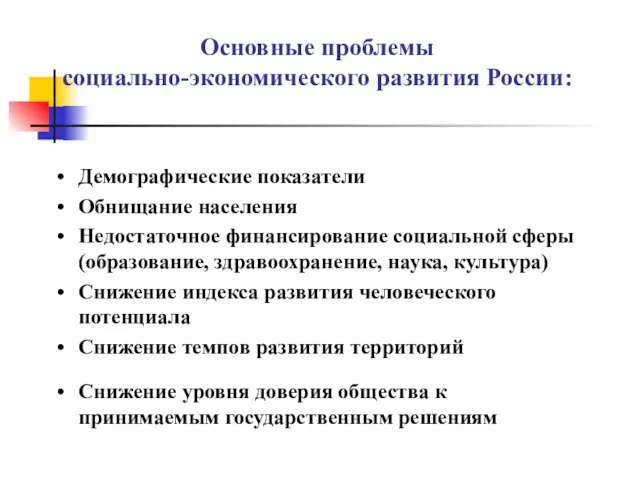 Основные проблемы социально-экономического развития России:

• Демографические показатели
• Обнищание населения
• Недостаточное финансирование социальной сферы (образование, здравоохранение, наука, культура)
• Снижение индекса развития человеческого потенциала
• Снижение темпов развития территорий
• Снижение уровня доверия общества к принимаемым государственным решениям